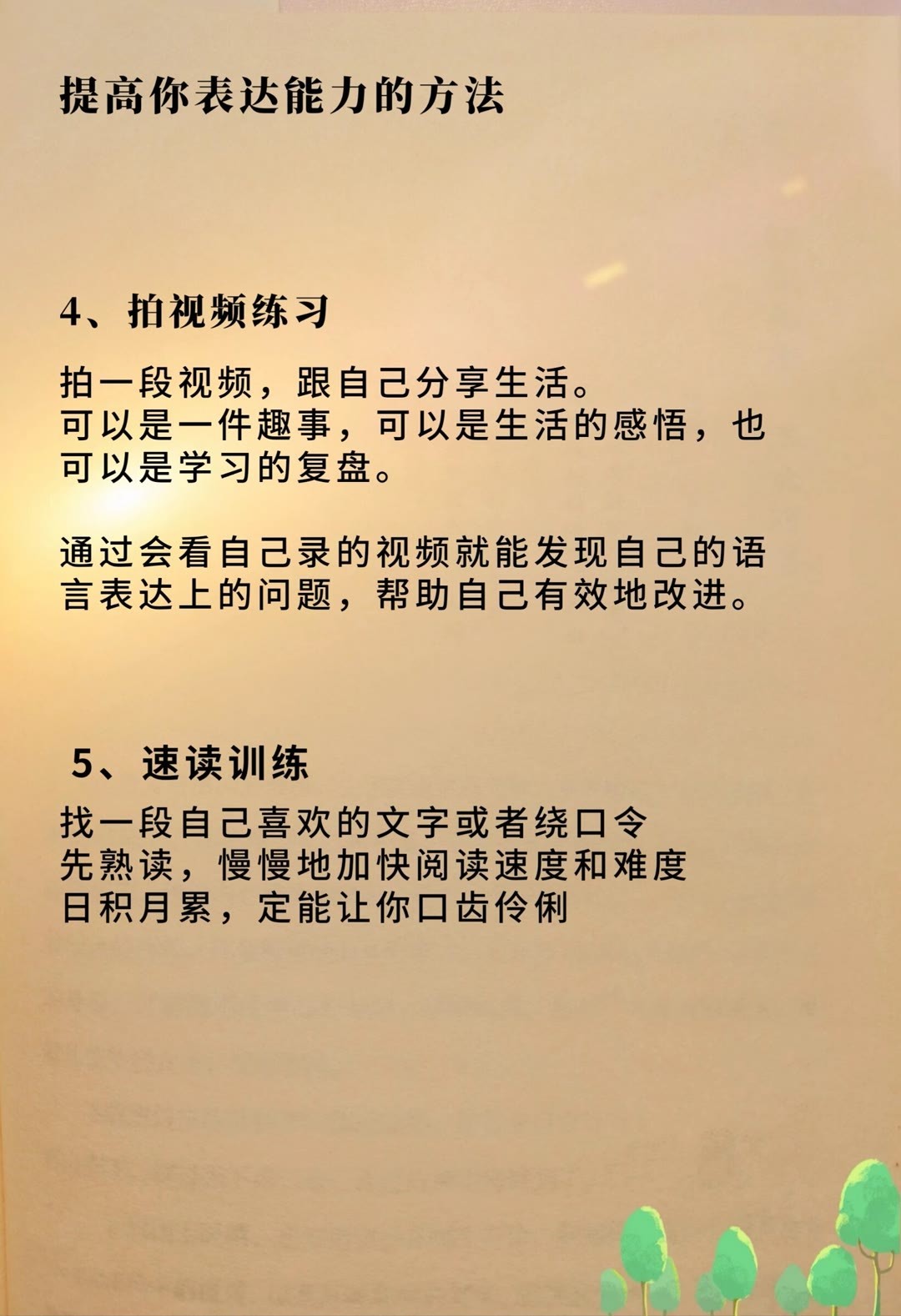 提高你表达能力的方法

4、拍视频练习

拍一段视频，跟自己分享生活。
可以是一件趣事，可以是生活的感悟，也可以是学习的复盘。

通过会看自己录的视频就能发现自己的语言表达上的问题，帮助自己有效地改进。

5、速读训练

找一段自己喜欢的文字或者绕口令
先熟读，慢慢地加快阅读速度和难度
日积月累，定能让你口齿伶俐